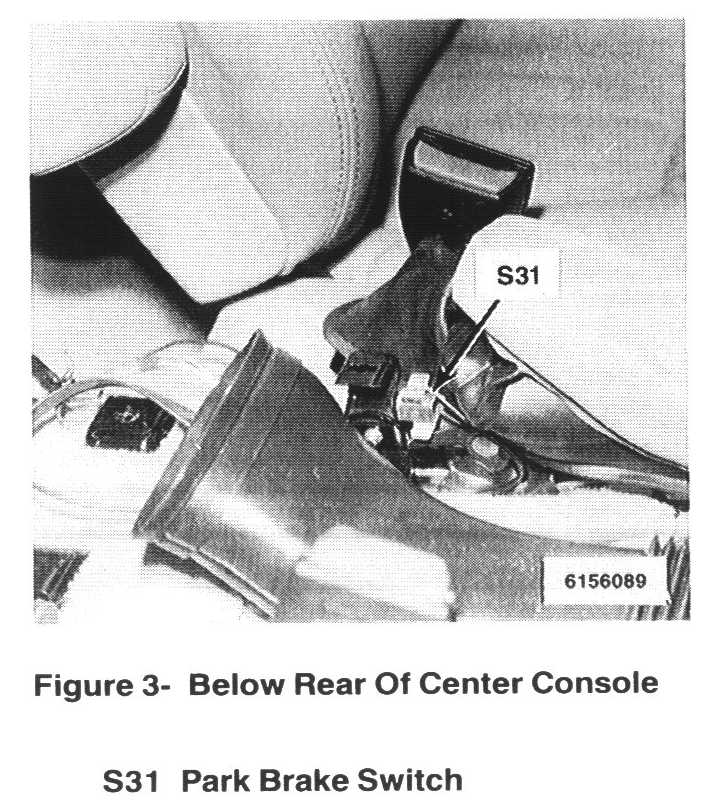 S31

6156089

Figure 3- Below Rear Of Center Console

S31 Park Brake Switch